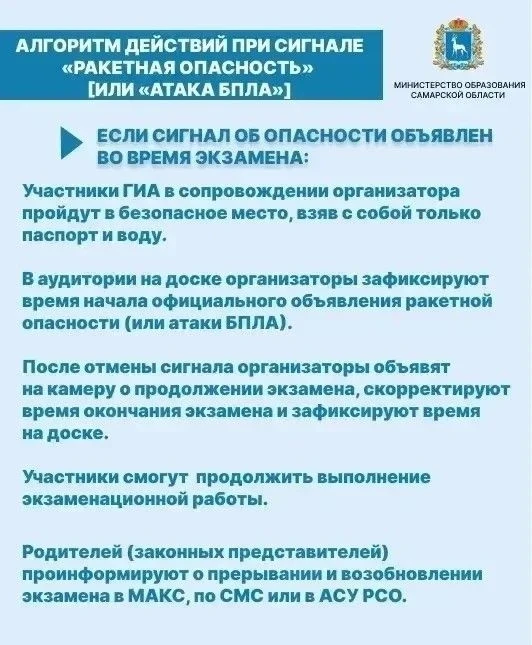 АЛГОРИТМ ДЕЙСТВИЙ ПРИ СИГНАЛЕ «РАКЕТНАЯ ОПАСНОСТЬ» [ИЛИ «АТАКА БПЛА»]

МИНИСТЕРСТВО ОБРАЗОВАНИЯ САМАРСКОЙ ОБЛАСТИ

ЕСЛИ СИГНАЛ ОБ ОПАСНОСТИ ОБЪЯВЛЕН ВО ВРЕМЯ ЭКЗАМЕНА:

Участники ГИА в сопровождении организатора пройдут в безопасное место, взяв с собой только паспорт и воду.

В аудитории на доске организаторы зафиксируют время начала официального объявления ракетной опасности (или атаки БПЛА).

После отмены сигнала организаторы объявят на камеру о продолжении экзамена, скорректируют время окончания экзамена и зафиксируют время на доске.

Участники смогут продолжить выполнение экзаменационной работы.

Родителей (законных представителей) проинформируют о прерывании и возобновлении экзамена в МАКС, по СМС или в АСУ РСО.